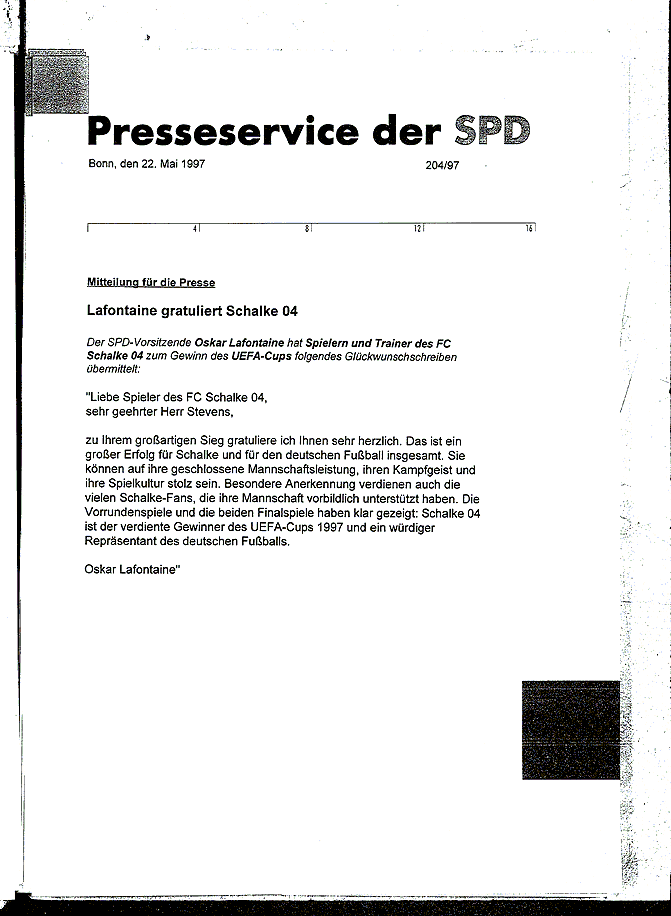 Presseservice der SPD

Bonn, den 22. Mai 1997

204/97

4 8 12 16

Mitteilung für die Presse

Lafontaine gratuliert Schalke 04

Der SPD-Vorsitzende Oskar Lafontaine hat Spielern und Trainer des FC Schalke 04 zum Gewinn des UEFA-Cups folgendes Glückwunschschreiben übermittelt:

"Liebe Spieler des FC Schalke 04,
sehr geehrter Herr Stevens,

zu Ihrem großartigen Sieg gratuliere ich Ihnen sehr herzlich. Das ist ein großer Erfolg für Schalke und für den deutschen Fußball insgesamt. Sie können auf ihre geschlossene Mannschaftsleistung, ihren Kampfgeist und ihre Spielkultur stolz sein. Besondere Anerkennung verdienen auch die vielen Schalke-Fans, die ihre Mannschaft vorbildlich unterstützt haben. Die Vorrundenspiele und die beiden Finalspiele haben klar gezeigt: Schalke 04 ist der verdiente Gewinner des UEFA-Cups 1997 und ein würdiger Repräsentant des deutschen Fußballs.

Oskar Lafontaine"